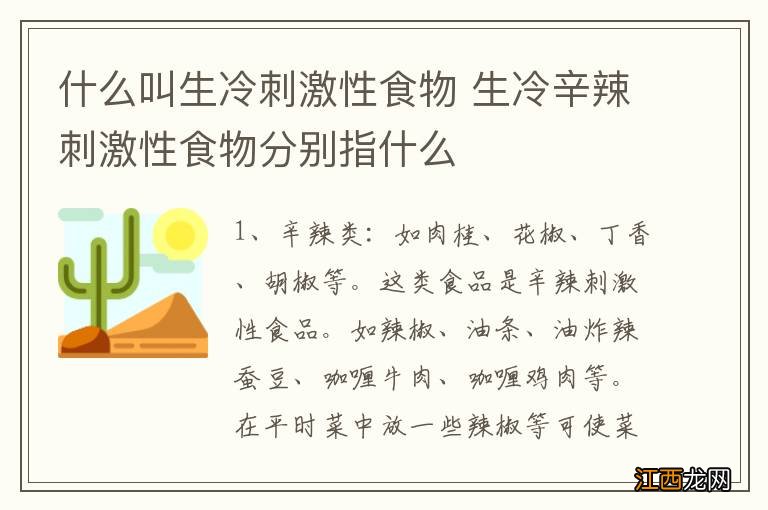 什么叫生冷刺激性食物 生冷辛辣刺激性食物分别指什么

1、辛辣类：如肉桂、花椒、丁香、胡椒等。这类食品是辛辣刺激性食品。如辣椒、油条、油炸辣蚕豆、咖喱牛肉、咖喱鸡肉等。在平时菜中放一些辣椒等可使菜

江西龙网